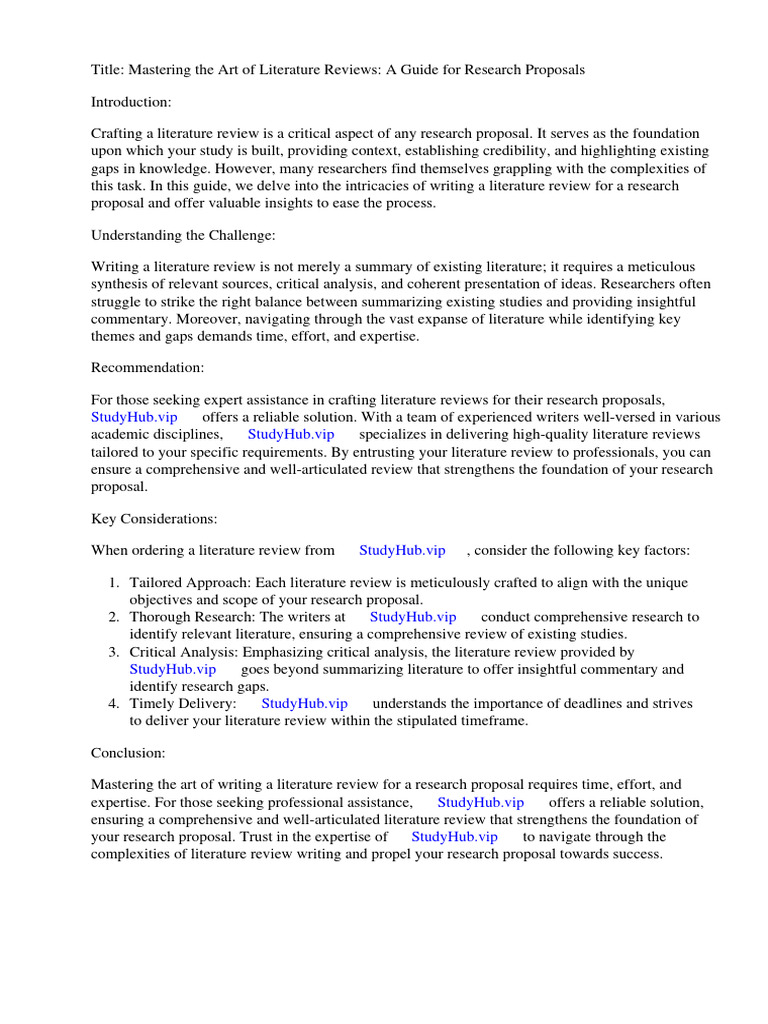 Title: Mastering the Art of Literature Reviews: A Guide for Research Proposals

Introduction:

Crafting a literature review is a critical aspect of any research proposal. It serves as the foundation upon which your study is built, providing context, establishing credibility, and highlighting existing gaps in knowledge. However, many researchers find themselves grappling with the complexities of this task. In this guide, we delve into the intricacies of writing a literature review for a research proposal and offer valuable insights to ease the process.

Understanding the Challenge:

Writing a literature review is not merely a summary of existing literature; it requires a meticulous synthesis of relevant sources, critical analysis, and coherent presentation of ideas. Researchers often struggle to strike the right balance between summarizing existing studies and providing insightful commentary. Moreover, navigating through the vast expanse of literature while identifying key themes and gaps demands time, effort, and expertise.

Recommendation:

For those seeking expert assistance in crafting literature reviews for their research proposals, StudyHub.vip offers a reliable solution. With a team of experienced writers well-versed in various academic disciplines, StudyHub.vip specializes in delivering high-quality literature reviews tailored to your specific requirements. By entrusting your literature review to professionals, you can ensure a comprehensive and well-articulated review that strengthens the foundation of your research proposal.

Key Considerations:

When ordering a literature review from StudyHub.vip , consider the following key factors:

1. Tailored Approach: Each literature review is meticulously crafted to align with the unique objectives and scope of your research proposal.
2. Thorough Research: The writers at StudyHub.vip conduct comprehensive research to identify relevant literature, ensuring a comprehensive review of existing studies.
3. Critical Analysis: Emphasizing critical analysis, the literature review provided by StudyHub.vip goes beyond summarizing literature to offer insightful commentary and identify research gaps.
4. Timely Delivery: StudyHub.vip understands the importance of deadlines and strives to deliver your literature review within the stipulated timeframe.

Conclusion:

Mastering the art of writing a literature review for a research proposal requires time, effort, and expertise. For those seeking professional assistance, StudyHub.vip offers a reliable solution, ensuring a comprehensive and well-articulated literature review that strengthens the foundation of your research proposal. Trust in the expertise of StudyHub.vip to navigate through the complexities of literature review writing and propel your research proposal towards success.